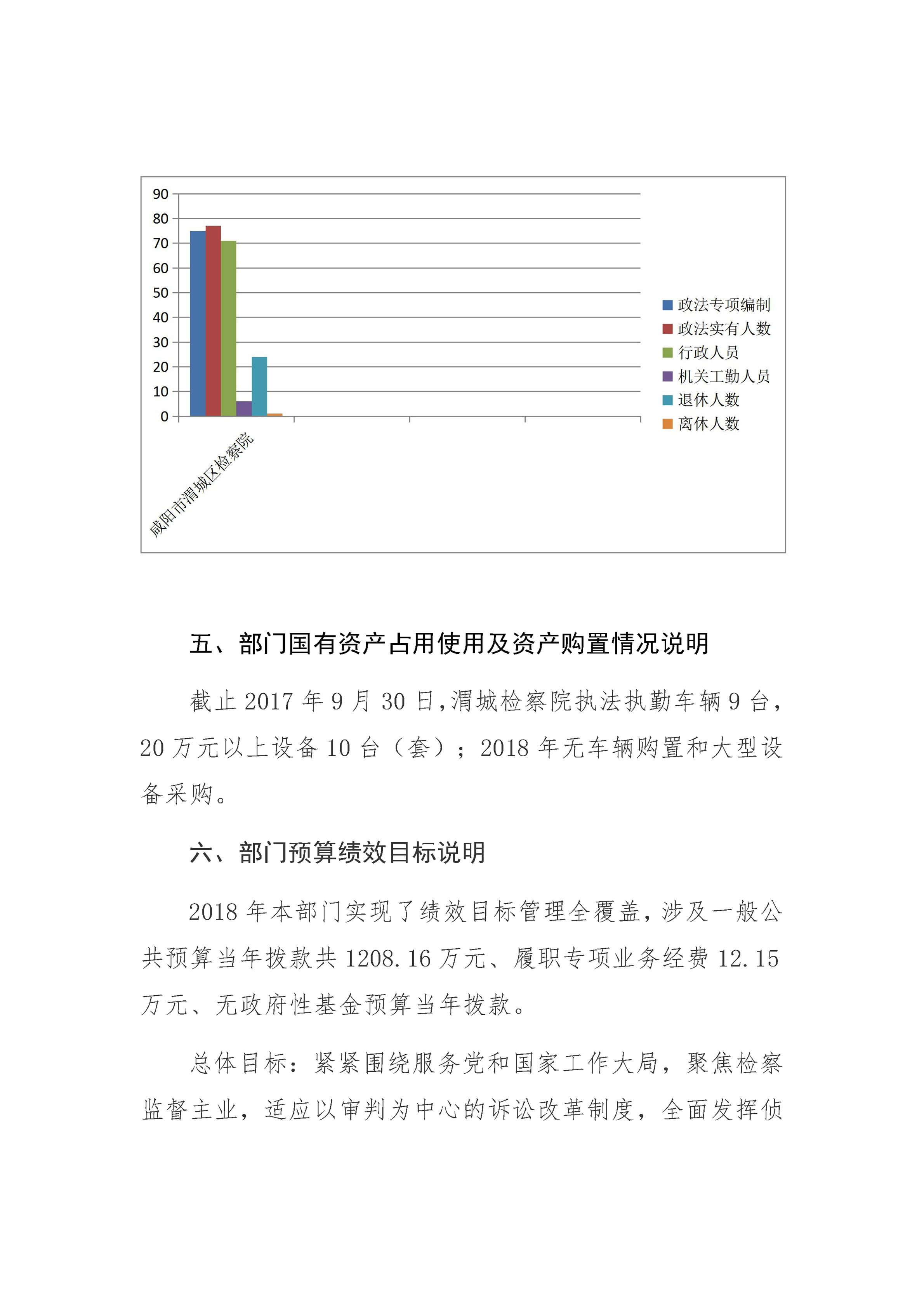 90
80
70
60
50
40
30
20
10
0

咸阳市渭城区检察院

政法专项编制
政法实有人数
行政人员
机关工勤人员
退休人数
离休人数

五、部门国有资产占用使用及资产购置情况说明

截止 2017 年 9 月 30 日,渭城检察院执法执勤车辆 9 台，20 万元以上设备 10 台（套）；2018 年无车辆购置和大型设备采购。

六、部门预算绩效目标说明

2018 年本部门实现了绩效目标管理全覆盖，涉及一般公共预算当年拨款共 1208.16 万元、履职专项业务经费 12.15 万元、无政府性基金预算当年拨款。

总体目标：紧紧围绕服务党和国家工作大局，聚焦检察监督主业，适应以审判为中心的诉讼改革制度，全面发挥侦